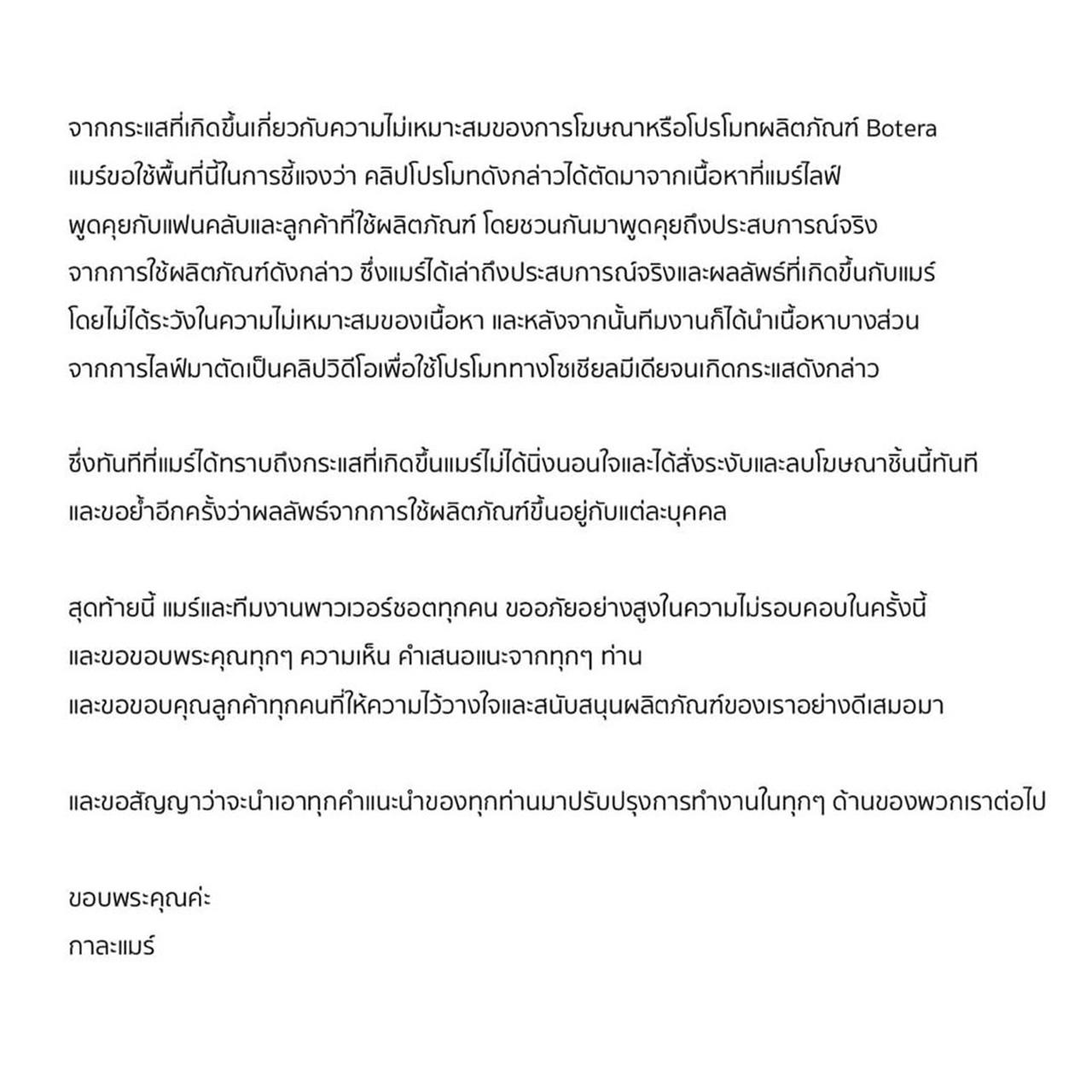 จากกระแสที่เกิดขึ้นเกี่ยวกับความไม่เหมาะสมของการโฆษณาหรือโปรโมทผลิตภัณฑ์ Botera แมร์ขอใช้พื้นที่นี้ในการชี้แจงว่า คลิปโปรโมทดังกล่าวได้ตัดมาจากเนื้อหาที่แมร์ไลฟ์ พูดคุยกับแฟนคลับและลูกค้าที่ใช้ผลิตภัณฑ์ โดยชวนกันมาพูดคุยถึงประสบการณ์จริง จากการใช้ผลิตภัณฑ์ดังกล่าว ซึ่งแมร์ได้เล่าถึงประสบการณ์จริงและผลลัพธ์ที่เกิดขึ้นกับแมร์ โดยไม่ได้ระวังในความไม่เหมาะสมของเนื้อหา และหลังจากนั้นทีมงานก็ได้นำเนื้อหาบางส่วน จากการไลฟ์มาตัดเป็นคลิปวิดีโอเพื่อใช้โปรโมททางโซเชียลมีเดียจนเกิดกระแสดังกล่าว

ซึ่งทันทีที่แมร์ได้ทราบถึงกระแสที่เกิดขึ้นแมร์ไม่ได้นิ่งนอนใจและได้สั่งระงับและลบโฆษณาชิ้นนี้ทันที และขอย้ำอีกครั้งว่าผลลัพธ์จากการใช้ผลิตภัณฑ์ขึ้นอยู่กับแต่ละบุคคล

สุดท้ายนี้ แมร์และทีมงานพาวเวอร์ชอตทุกคน ขออภัยอย่างสูงในความไม่รอบคอบในครั้งนี้ และขอขอบพระคุณทุกๆ ความเห็น คำเสนอแนะจากทุกๆ ท่าน และขอขอบคุณลูกค้าทุกคนที่ให้ความไว้วางใจและสนับสนุนผลิตภัณฑ์ของเราอย่างดีเสมอมา

และขอสัญญาว่าจะนำเอาทุกคำแนะนำของทุกท่านมาปรับปรุงการทำงานในทุกๆ ด้านของพวกเราต่อไป

ขอบพระคุณค่ะ
กาละแมร์